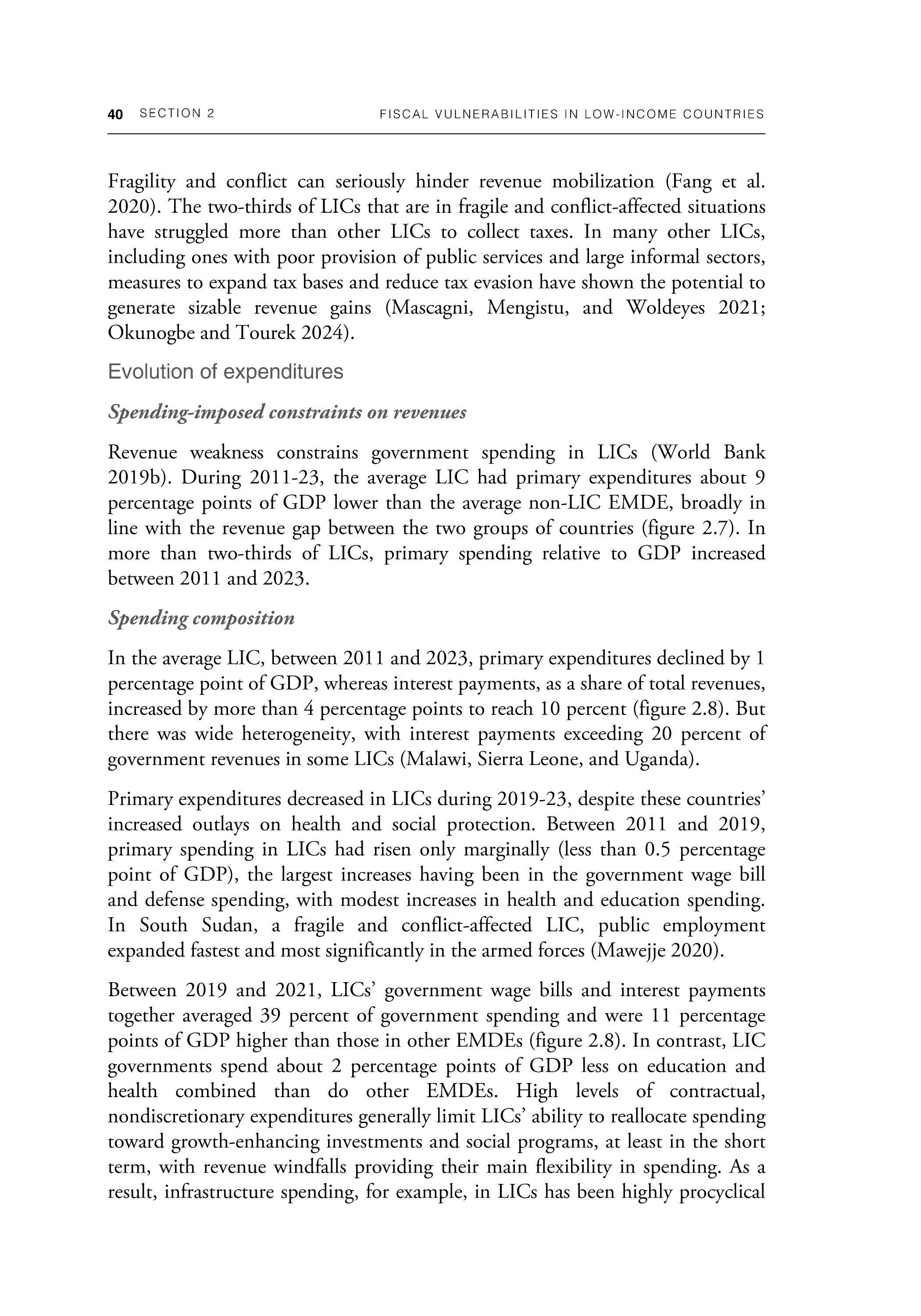 40 SECTION 2 FISCAL VULNERABILITIES IN LOW-INCOME COUNTRIES

Fragility and conflict can seriously hinder revenue mobilization (Fang et al. 2020). The two-thirds of LICs that are in fragile and conflict-affected situations have struggled more than other LICs to collect taxes. In many other LICs, including ones with poor provision of public services and large informal sectors, measures to expand tax bases and reduce tax evasion have shown the potential to generate sizable revenue gains (Mascagni, Mengistu, and Woldeyes 2021; Okunogbe and Tourek 2024).

Evolution of expenditures

Spending-imposed constraints on revenues

Revenue weakness constrains government spending in LICs (World Bank 2019b). During 2011-23, the average LIC had primary expenditures about 9 percentage points of GDP lower than the average non-LIC EMDE, broadly in line with the revenue gap between the two groups of countries (figure 2.7). In more than two-thirds of LICs, primary spending relative to GDP increased between 2011 and 2023.

Spending composition

In the average LIC, between 2011 and 2023, primary expenditures declined by 1 percentage point of GDP, whereas interest payments, as a share of total revenues, increased by more than 4 percentage points to reach 10 percent (figure 2.8). But there was wide heterogeneity, with interest payments exceeding 20 percent of government revenues in some LICs (Malawi, Sierra Leone, and Uganda).

Primary expenditures decreased in LICs during 2019-23, despite these countries' increased outlays on health and social protection. Between 2011 and 2019, primary spending in LICs had risen only marginally (less than 0.5 percentage point of GDP), the largest increases having been in the government wage bill and defense spending, with modest increases in health and education spending. In South Sudan, a fragile and conflict-affected LIC, public employment expanded fastest and most significantly in the armed forces (Mawejje 2020).

Between 2019 and 2021, LICs' government wage bills and interest payments together averaged 39 percent of government spending and were 11 percentage points of GDP higher than those in other EMDEs (figure 2.8). In contrast, LIC governments spend about 2 percentage points of GDP less on education and health combined than do other EMDEs. High levels of contractual, nondiscretionary expenditures generally limit LICs' ability to reallocate spending toward growth-enhancing investments and social programs, at least in the short term, with revenue windfalls providing their main flexibility in spending. As a result, infrastructure spending, for example, in LICs has been highly procyclical